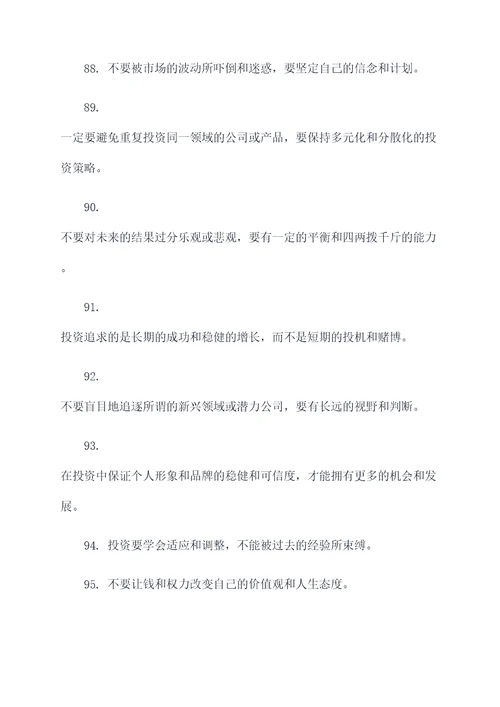 88. 不要被市场的波动所吓倒和迷惑，要坚定自己的信念和计划。

89.

一定要避免重复投资同一领域的公司或产品，要保持多元化和分散化的投资策略。

90.

不要对未来的结果过分乐观或悲观，要有一定的平衡和四两拨千斤的能力。

91.

投资追求的是长期的成功和稳健的增长，而不是短期的投机和赌博。

92.

不要盲目地追逐所谓的新兴领域或潜力公司，要有长远的视野和判断。

93.

在投资中保证个人形象和品牌的稳健和可信度，才能拥有更多的机会和发展。

94. 投资要学会适应和调整，不能被过去的经验所束缚。

95. 不要让钱和权力改变自己的价值观和人生态度。